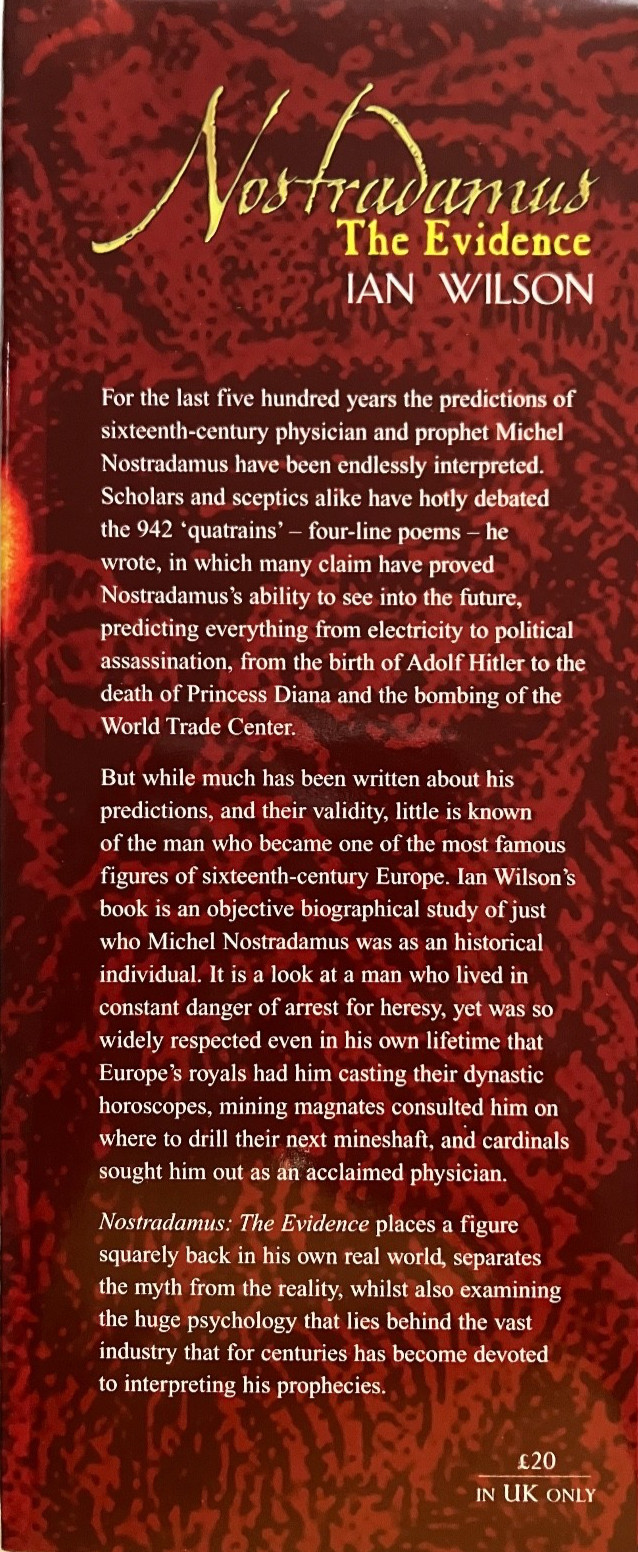 Nostradamus
The Evidence
IAN WILSON

For the last five hundred years the predictions of sixteenth-century physician and prophet Michel Nostradamus have been endlessly interpreted. Scholars and sceptics alike have hotly debated the 942 'quatrains' – four-line poems – he wrote, in which many claim have proved Nostradamus's ability to see into the future, predicting everything from electricity to political assassination, from the birth of Adolf Hitler to the death of Princess Diana and the bombing of the World Trade Center.

But while much has been written about his predictions, and their validity, little is known of the man who became one of the most famous figures of sixteenth-century Europe. Ian Wilson's book is an objective biographical study of just who Michel Nostradamus was as an historical individual. It is a look at a man who lived in constant danger of arrest for heresy, yet was so widely respected even in his own lifetime that Europe's royals had him casting their dynastic horoscopes, mining magnates consulted him on where to drill their next mineshaft, and cardinals sought him out as an acclaimed physician.

Nostradamus: The Evidence places a figure squarely back in his own real world, separates the myth from the reality, whilst also examining the huge psychology that lies behind the vast industry that for centuries has become devoted to interpreting his prophecies.

£20
IN UK ONLY